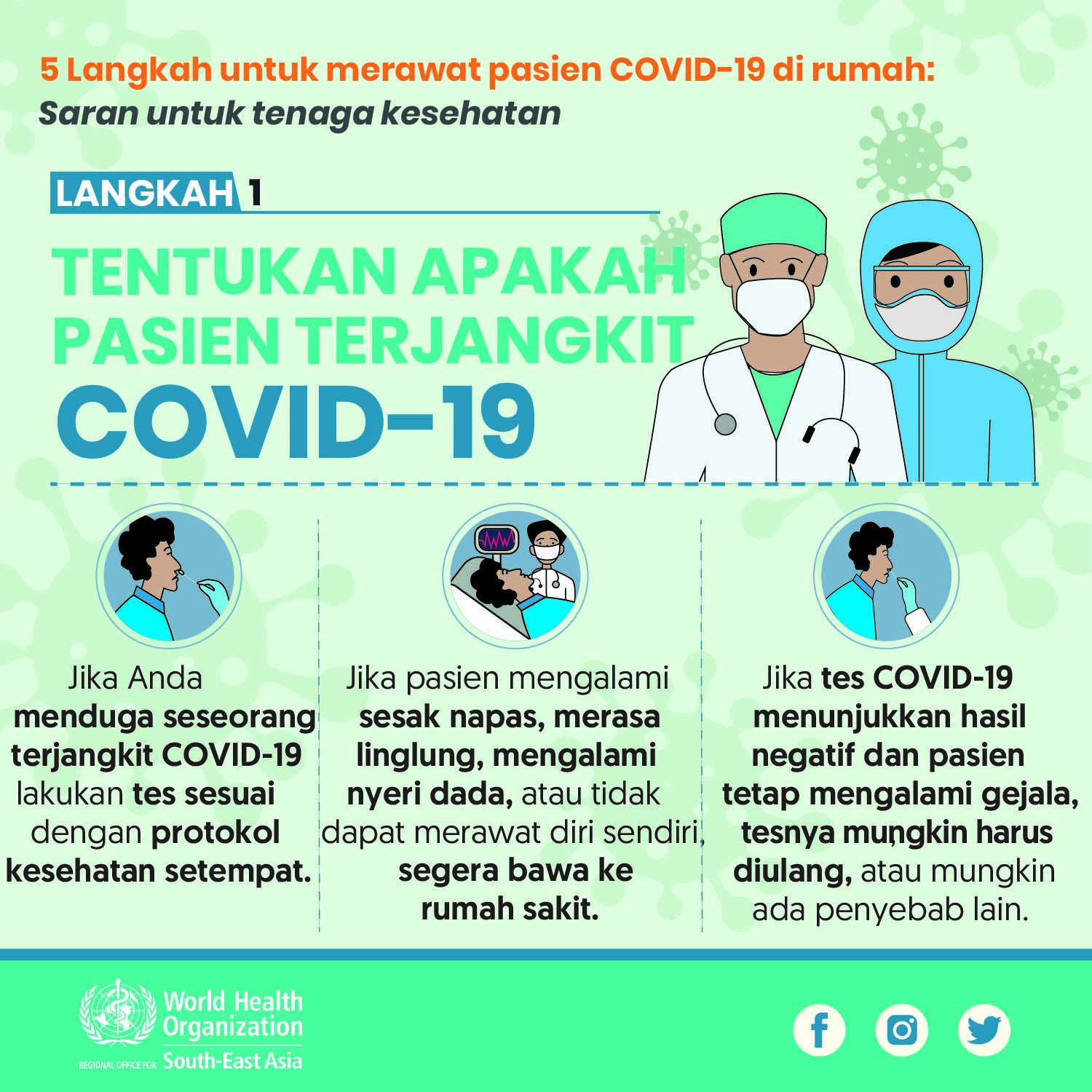 5 Langkah untuk merawat pasien COVID-19 di rumah:
Saran untuk tenaga kesehatan

LANGKAH 1

TENTUKAN APAKAH PASIEN TERJANGKIT COVID-19

Jika Anda menduga seseorang terjangkit COVID-19 lakukan tes sesuai dengan protokol kesehatan setempat.

Jika pasien mengalami sesak napas, merasa linglung, mengalami nyeri dada, atau tidak dapat merawat diri sendiri, segera bawa ke rumah sakit.

Jika tes COVID-19 menunjukkan hasil negatif dan pasien tetap mengalami gejala, tesnya mungkin harus diulang, atau mungkin ada penyebab lain.

World Health Organization
REGIONAL OFFICE FOR South-East Asia